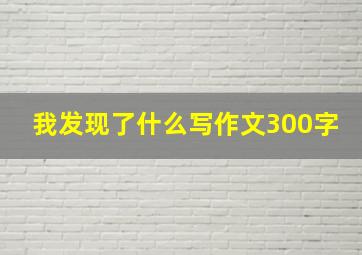 我发现了什么写作文300字